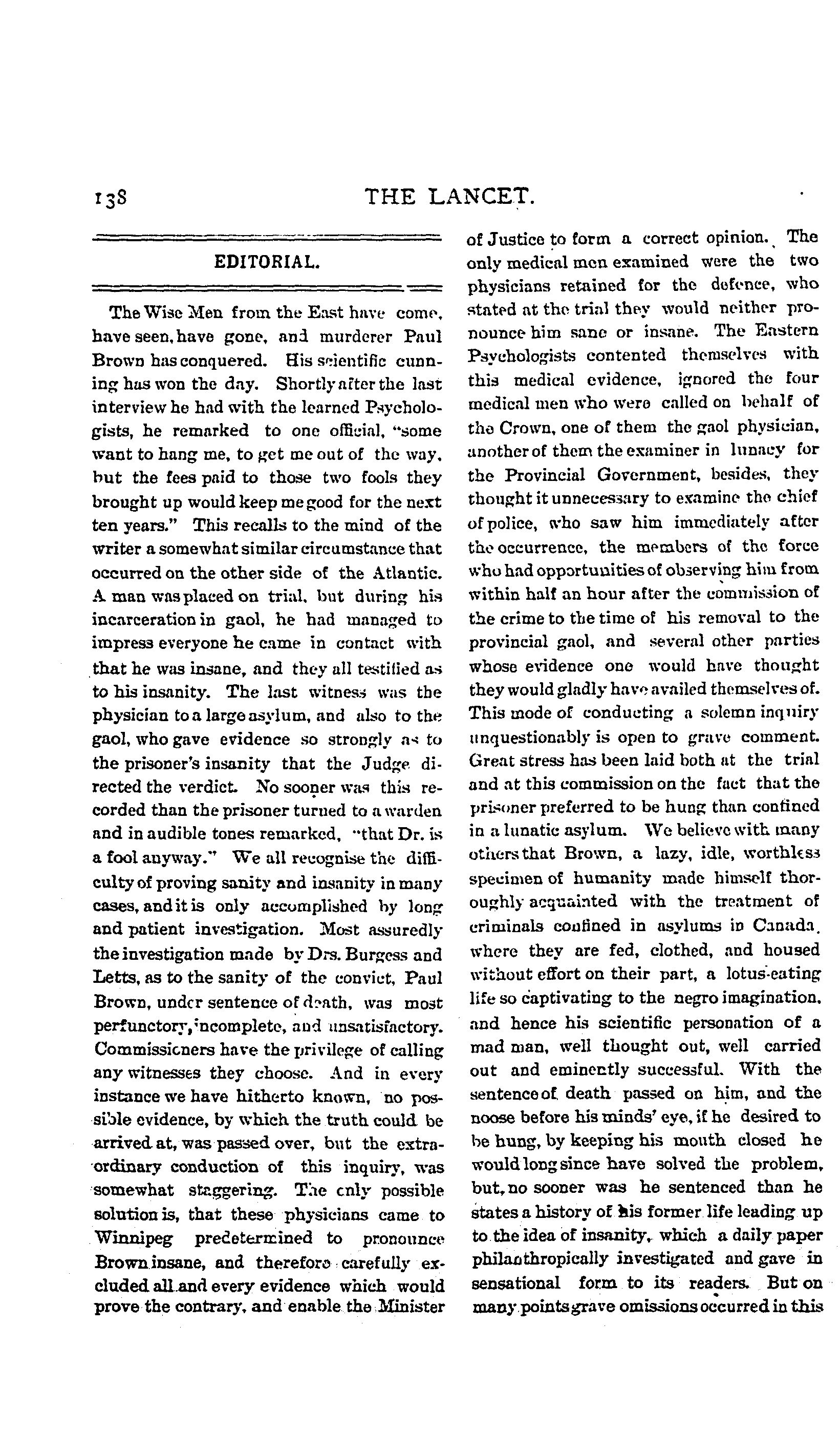 138 THE LANCET.

EDITORIAL.

The Wise Men from the East have come, have seen, have gone, and murderer Paul Brown has conquered. His scientific cunning has won the day. Shortly after the last interview he had with the learned Psychologists, he remarked to one official, "some want to hang me, to get me out of the way, but the fees paid to those two fools they brought up would keep me good for the next ten years." This recalls to the mind of the writer a somewhat similar circumstance that occurred on the other side of the Atlantic. A man was placed on trial, but during his incarceration in gaol, he had managed to impress everyone he came in contact with that he was insane, and they all testified as to his insanity. The last witness was the physician to a large asylum, and also to the gaol, who gave evidence so strongly as to the prisoner's insanity that the Judge directed the verdict. No sooner was this recorded than the prisoner turned to a warden and in audible tones remarked, "that Dr. is a fool anyway." We all recognise the difficulty of proving sanity and insanity in many cases, and it is only accomplished by long and patient investigation. Most assuredly the investigation made by Drs. Burgess and Letts, as to the sanity of the convict, Paul Brown, under sentence of death, was most perfunctory, incomplete, and unsatisfactory. Commissioners have the privilege of calling any witnesses they choose. And in every instance we have hitherto known, no possible evidence, by which the truth could be arrived at, was passed over, but the extraordinary conduction of this inquiry, was somewhat staggering. The only possible solution is, that these physicians came to Winnipeg predetermined to pronounce Brown insane, and therefore carefully excluded all and every evidence which would prove the contrary, and enable the Minister of Justice to form a correct opinion. The only medical men examined were the two physicians retained for the defence, who stated at the trial they would neither pronounce him sane or insane. The Eastern Psychologists contented themselves with this medical evidence, ignored the four medical men who were called on behalf of the Crown, one of them the gaol physician, another of them the examiner in lunacy for the Provincial Government, besides, they thought it unnecessary to examine the chief of police, who saw him immediately after the occurrence, the members of the force who had opportunities of observing him from within half an hour after the commission of the crime to the time of his removal to the provincial gaol, and several other parties whose evidence one would have thought they would gladly have availed themselves of. This mode of conducting a solemn inquiry unquestionably is open to grave comment. Great stress has been laid both at the trial and at this commission on the fact that the prisoner preferred to be hung than confined in a lunatic asylum. We believe with many others that Brown, a lazy, idle, worthless specimen of humanity made himself thoroughly acquainted with the treatment of criminals confined in asylums in Canada, where they are fed, clothed, and housed without effort on their part, a lotus-eating life so captivating to the negro imagination, and hence his scientific personation of a mad man, well thought out, well carried out and eminently successful. With the sentence of death passed on him, and the noose before his minds' eye, if he desired to be hung, by keeping his mouth closed he would long since have solved the problem, but, no sooner was he sentenced than he states a history of his former life leading up to the idea of insanity, which a daily paper philanthropically investigated and gave in sensational form to its readers. But on many points grave omissions occurred in this